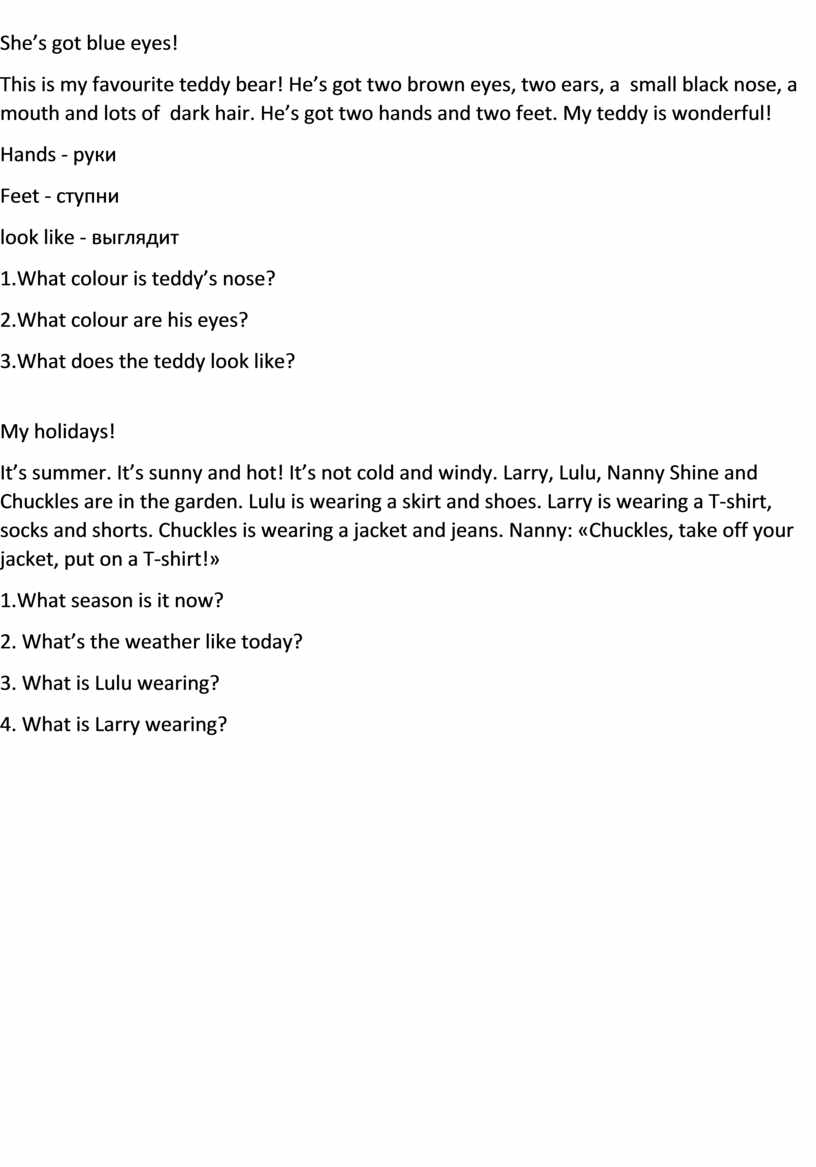 She's got blue eyes!

This is my favourite teddy bear! He's got two brown eyes, two ears, a small black nose, a mouth and lots of dark hair. He's got two hands and two feet. My teddy is wonderful!

Hands - руки

Feet - ступни

look like - выглядит

1.What colour is teddy's nose?

2.What colour are his eyes?

3.What does the teddy look like?

My holidays!

It's summer. It's sunny and hot! It's not cold and windy. Larry, Lulu, Nanny Shine and Chuckles are in the garden. Lulu is wearing a skirt and shoes. Larry is wearing a T-shirt, socks and shorts. Chuckles is wearing a jacket and jeans. Nanny: «Chuckles, take off your jacket, put on a T-shirt!»

1.What season is it now?

2. What's the weather like today?

3. What is Lulu wearing?

4. What is Larry wearing?